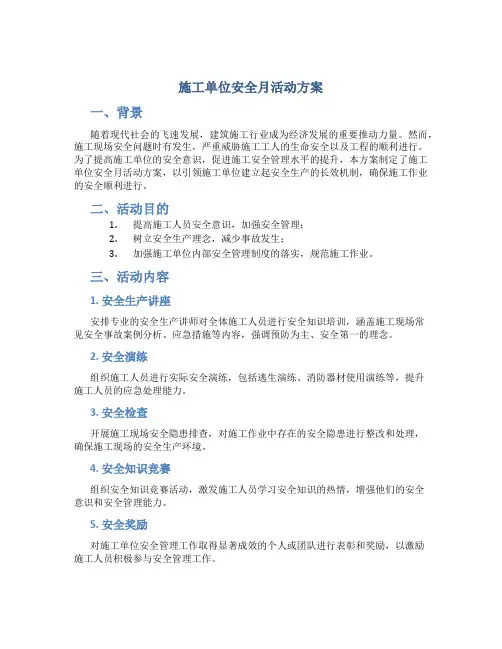 施工单位安全月活动方案

一、背景

随着现代社会的飞速发展，建筑施工行业成为经济发展的重要推动力量。然而，施工现场安全问题时有发生，严重威胁施工工人的生命安全以及工程的顺利进行。为了提高施工单位的安全意识，促进施工安全管理水平的提升，本方案制定了施工单位安全月活动方案，以引领施工单位建立起安全生产的长效机制，确保施工作业的安全顺利进行。

二、活动目的

1. 提高施工人员安全意识，加强安全管理；
2. 树立安全生产理念，减少事故发生；
3. 加强施工单位内部安全管理制度的落实，规范施工作业。

三、活动内容

1. 安全生产讲座

安排专业的安全生产讲师对全体施工人员进行安全知识培训，涵盖施工现场常见安全事故案例分析、应急措施等内容，强调预防为主、安全第一的理念。

2. 安全演练

组织施工人员进行实际安全演练，包括逃生演练、消防器材使用演练等，提升施工人员的应急处理能力。

3. 安全检查

开展施工现场安全隐患排查，对施工作业中存在的安全隐患进行整改和处理，确保施工现场的安全生产环境。

4. 安全知识竞赛

组织安全知识竞赛活动，激发施工人员学习安全知识的热情，增强他们的安全意识和安全管理能力。

5. 安全奖励

对施工单位安全管理工作取得显著成效的个人或团队进行表彰和奖励，以激励施工人员积极参与安全管理工作。